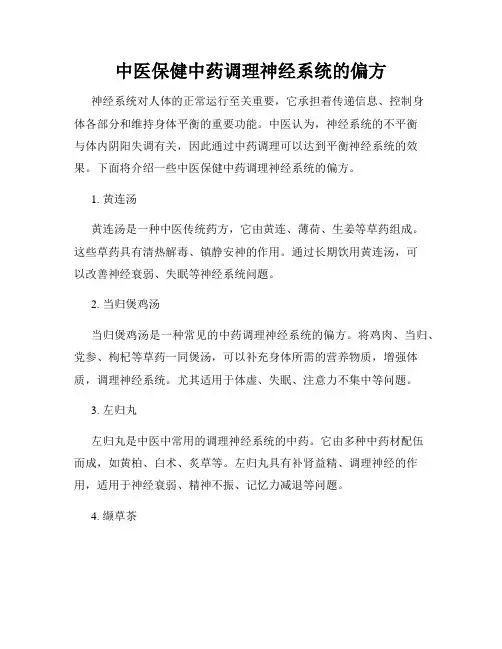 中医保健中药调理神经系统的偏方

神经系统对人体的正常运行至关重要，它承担着传递信息、控制身体各部分和维持身体平衡的重要功能。中医认为，神经系统的不平衡与体内阴阳失调有关，因此通过中药调理可以达到平衡神经系统的效果。下面将介绍一些中医保健中药调理神经系统的偏方。

1. 黄连汤

黄连汤是一种中医传统药方，它由黄连、薄荷、生姜等草药组成。这些草药具有清热解毒、镇静安神的作用。通过长期饮用黄连汤，可以改善神经衰弱、失眠等神经系统问题。

2. 当归煲鸡汤

当归煲鸡汤是一种常见的中药调理神经系统的偏方。将鸡肉、当归、党参、枸杞等草药一同煲汤，可以补充身体所需的营养物质，增强体质，调理神经系统。尤其适用于体虚、失眠、注意力不集中等问题。

3. 左归丸

左归丸是中医中常用的调理神经系统的中药。它由多种中药材配伍而成，如黄柏、白术、炙草等。左归丸具有补肾益精、调理神经的作用，适用于神经衰弱、精神不振、记忆力减退等问题。

4. 缬草茶